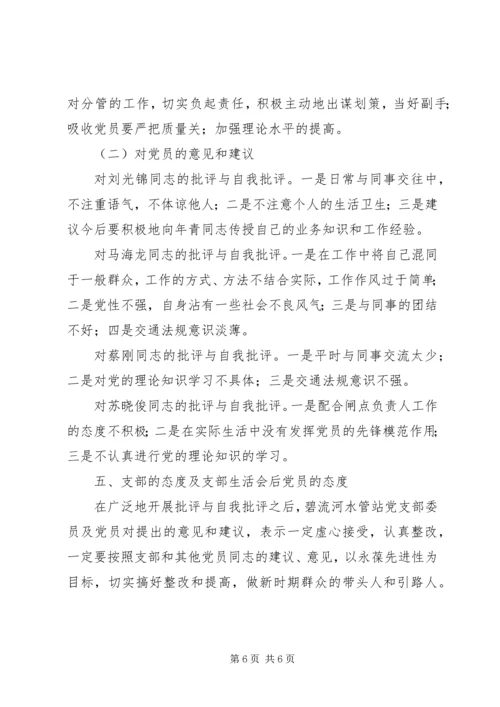 对分管的工作，切实负起责任，积极主动地出谋划策，当好副手；吸收党员要严把质量关；加强理论水平的提高。

（二）对党员的意见和建议

对刘光锦同志的批评与自我批评。一是日常与同事交往中，不注重语气，不体谅他人；二是不注意个人的生活卫生；三是建议今后要积极地向年青同志传授自己的业务知识和工作经验。

对马海龙同志的批评与自我批评。一是在工作中将自己混同于一般群众，工作的方式、方法不结合实际，工作作风过于简单；二是党性不强，自身沾有一些社会不良风气；三是与同事的团结不好；四是交通法规意识淡薄。

对蔡刚同志的批评与自我批评。一是平时与同事交流太少；二是对党的理论知识学习不具体；三是交通法规意识不强。

对苏晓俊同志的批评与自我批评。一是配合闸点负责人工作的态度不积极；二是在实际生活中没有发挥党员的先锋模范作用；三是不认真进行党的理论知识的学习。

五、支部的态度及支部生活会后党员的态度

在广泛地开展批评与自我批评之后，碧流河水管站党支部委员及党员对提出的意见和建议，表示一定虚心接受，认真整改，一定要按照支部和其他党员同志的建议、意见，以永葆先进性为目标，切实搞好整改和提高，做新时期群众的带头人和引路人。

第 6 页 共 6 页